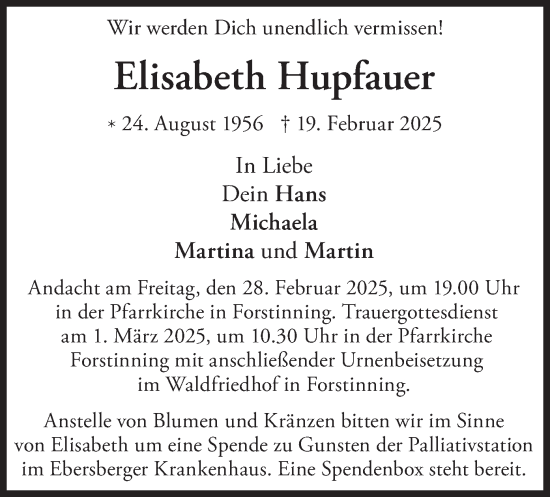 Wir werden Dich unendlich vermissen!

Elisabeth Hupfauer

* 24. August 1956 † 19. Februar 2025

In Liebe
Dein Hans
Michaela
Martina und Martin

Andacht am Freitag, den 28. Februar 2025, um 19.00 Uhr in der Pfarrkirche in Forstinning. Trauergottesdienst am 1. März 2025, um 10.30 Uhr in der Pfarrkirche Forstinning mit anschließender Urnenbeisetzung im Waldfriedhof in Forstinning.

Anstelle von Blumen und Kränzen bitten wir im Sinne von Elisabeth um eine Spende zu Gunsten der Palliativstation im Ebersberger Krankenhaus. Eine Spendenbox steht bereit.